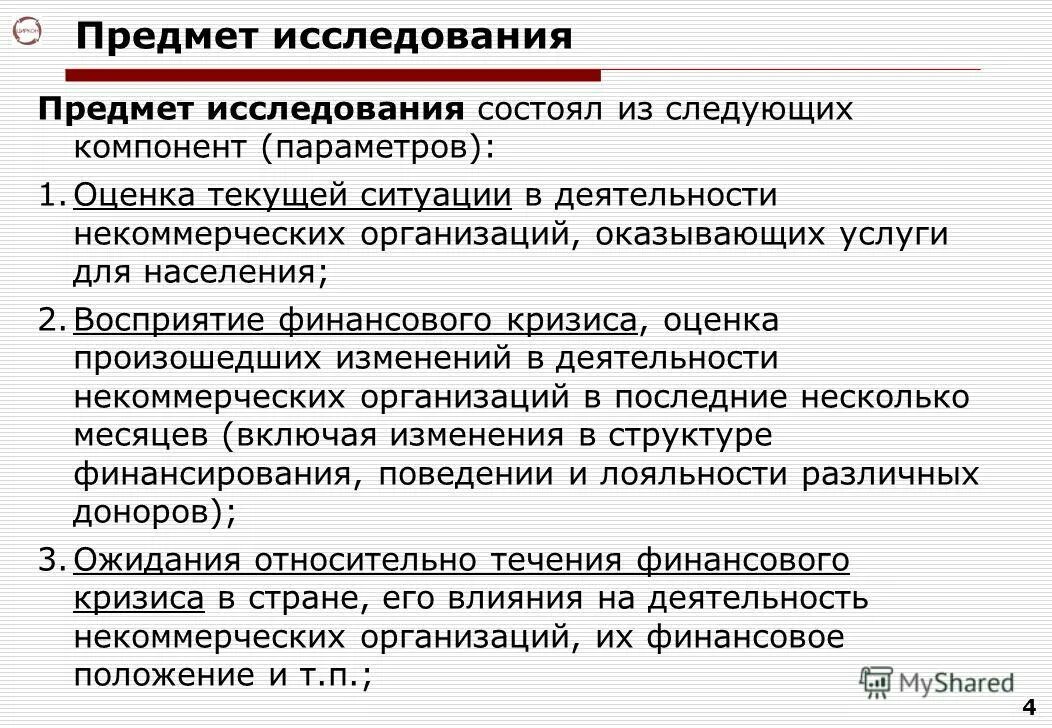 ЦИРКОН

Предмет исследования

Предмет исследования состоял из следующих компонент (параметров):

1. Оценка текущей ситуации в деятельности некоммерческих организаций, оказывающих услуги для населения;

2. Восприятие финансового кризиса, оценка произошедших изменений в деятельности некоммерческих организаций в последние несколько месяцев (включая изменения в структуре финансирования, поведении и лояльности различных доноров);

3. Ожидания относительно течения финансового кризиса в стране, его влияния на деятельность некоммерческих организаций, их финансовое положение и т.п.;

MyShared

4